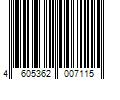 4 605362 007115